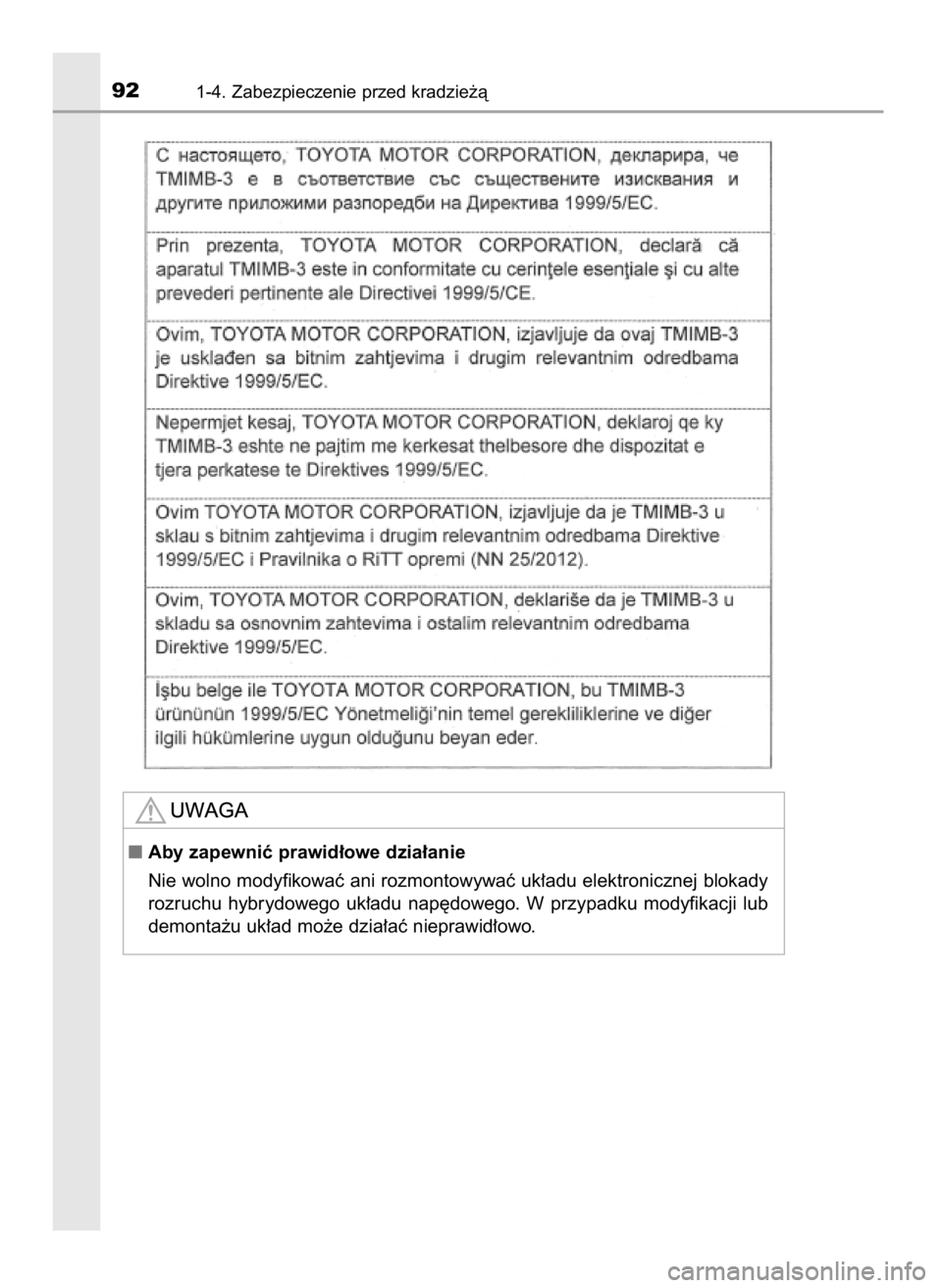 92 1-4. Zabezpieczenie przed kradzieżą

С настоящето, TOYOTA MOTOR CORPORATION, декларира, че TMIMB-3 е в съответствие със съществените изисквания и другите приложими разпоредби на Директива 1999/5/EC.

Prin prezenta, TOYOTA MOTOR CORPORATION, declară că aparatul TMIMB-3 este in conformitate cu cerinţele esenţiale şi cu alte prevederi pertinente ale Directivei 1999/5/CE.

Ovim, TOYOTA MOTOR CORPORATION, izjavljuje da ovaj TMIMB-3 je usklađen sa bitnim zahtjevima i drugim relevantnim odredbama Direktive 1999/5/EC.

Nepermjet kesaj, TOYOTA MOTOR CORPORATION, deklaroj qe ky TMIMB-3 eshte ne pajtim me kerkesat thelbesore dhe dispozitat e tjera perkatese te Direktives 1999/5/EC.

Ovim TOYOTA MOTOR CORPORATION, izjavljuje da je TMIMB-3 u sklau s bitnim zahtjevima i drugim relevantnim odredbama Direktive 1999/5/EC i Pravilnika o RiTT opremi (NN 25/2012).

Ovim, TOYOTA MOTOR CORPORATION, deklariše da je TMIMB-3 u skladu sa osnovnim zahtevima i ostalim relevantnim odredbama Direktive 1999/5/EC.

İşbu belge ile TOYOTA MOTOR CORPORATION, bu TMIMB-3 ürününün 1999/5/EC Yönetmeliği'nin temel gerekliliklerine ve diğer ilgili hükümlerine uygun olduğunu beyan eder.

UWAGA

■ Aby zapewnić prawidłowe działanie

Nie wolno modyfikować ani rozmontowywać układu elektronicznej blokady rozruchu hybrydowego układu napędowego. W przypadku modyfikacji lub demontażu układ może działać nieprawidłowo.

carmanualsonline.info